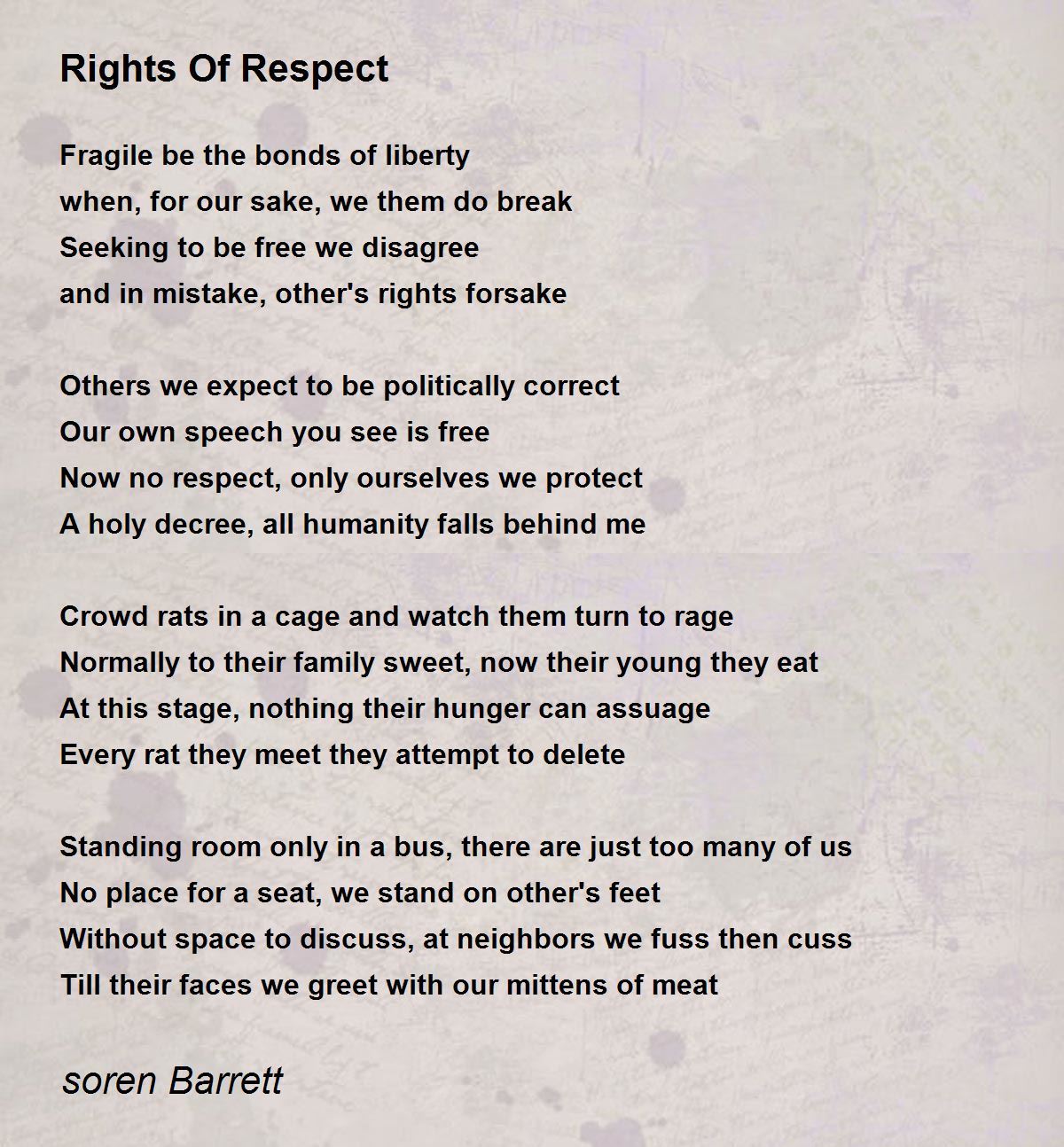 Rights Of Respect

Fragile be the bonds of liberty
when, for our sake, we them do break
Seeking to be free we disagree
and in mistake, other's rights forsake

Others we expect to be politically correct
Our own speech you see is free
Now no respect, only ourselves we protect
A holy decree, all humanity falls behind me

Crowd rats in a cage and watch them turn to rage
Normally to their family sweet, now their young they eat
At this stage, nothing their hunger can assuage
Every rat they meet they attempt to delete

Standing room only in a bus, there are just too many of us
No place for a seat, we stand on other's feet
Without space to discuss, at neighbors we fuss then cuss
Till their faces we greet with our mittens of meat

soren Barrett